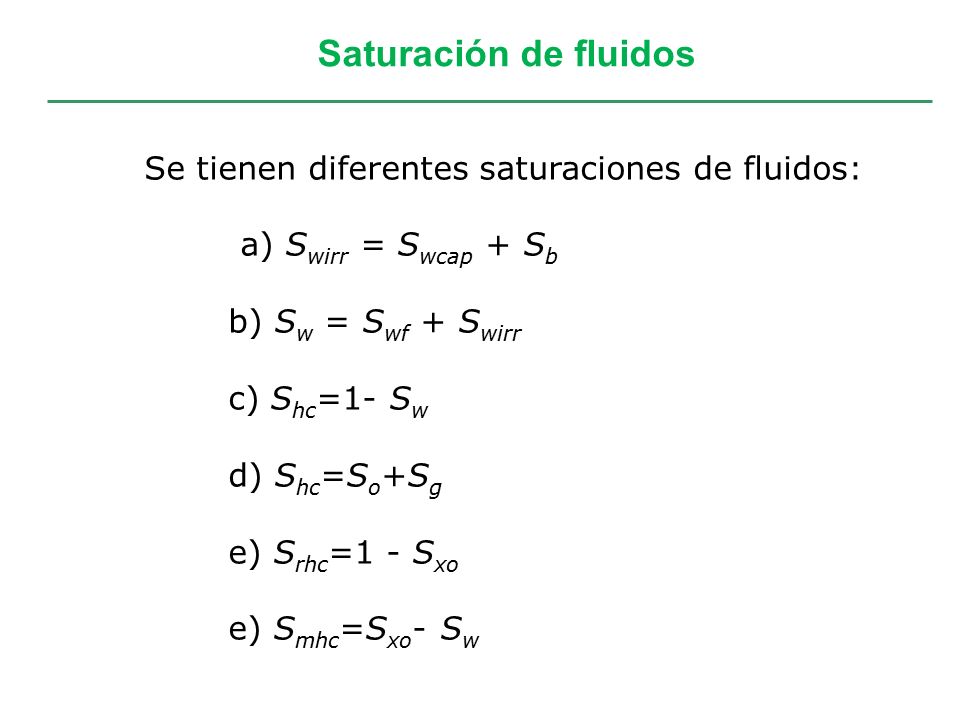 Saturación de fluidos

Se tienen diferentes saturaciones de fluidos:

a) $S_{wirr} = S_{wcap} + S_b$

b) $S_w = S_{wf} + S_{wirr}$

c) $S_{hc}=1- S_w$

d) $S_{hc}=S_o+S_g$

e) $S_{rhc}=1 - S_{xo}$

e) $S_{mhc}=S_{xo}- S_w$